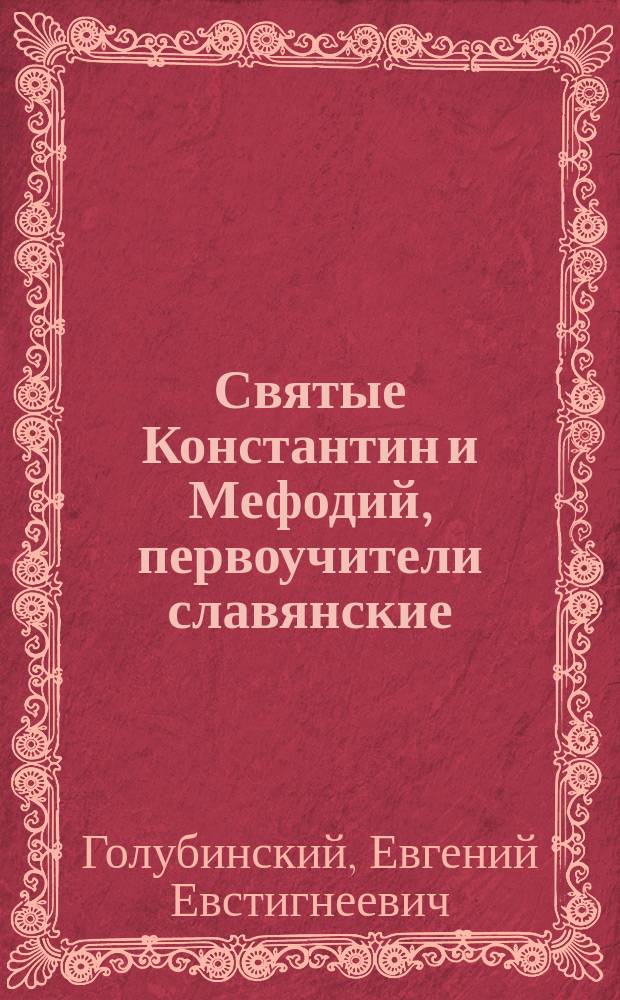 Святые Константин и Мефодий, первоучители славянские

Голубинский, Евгений Евстигнеевич